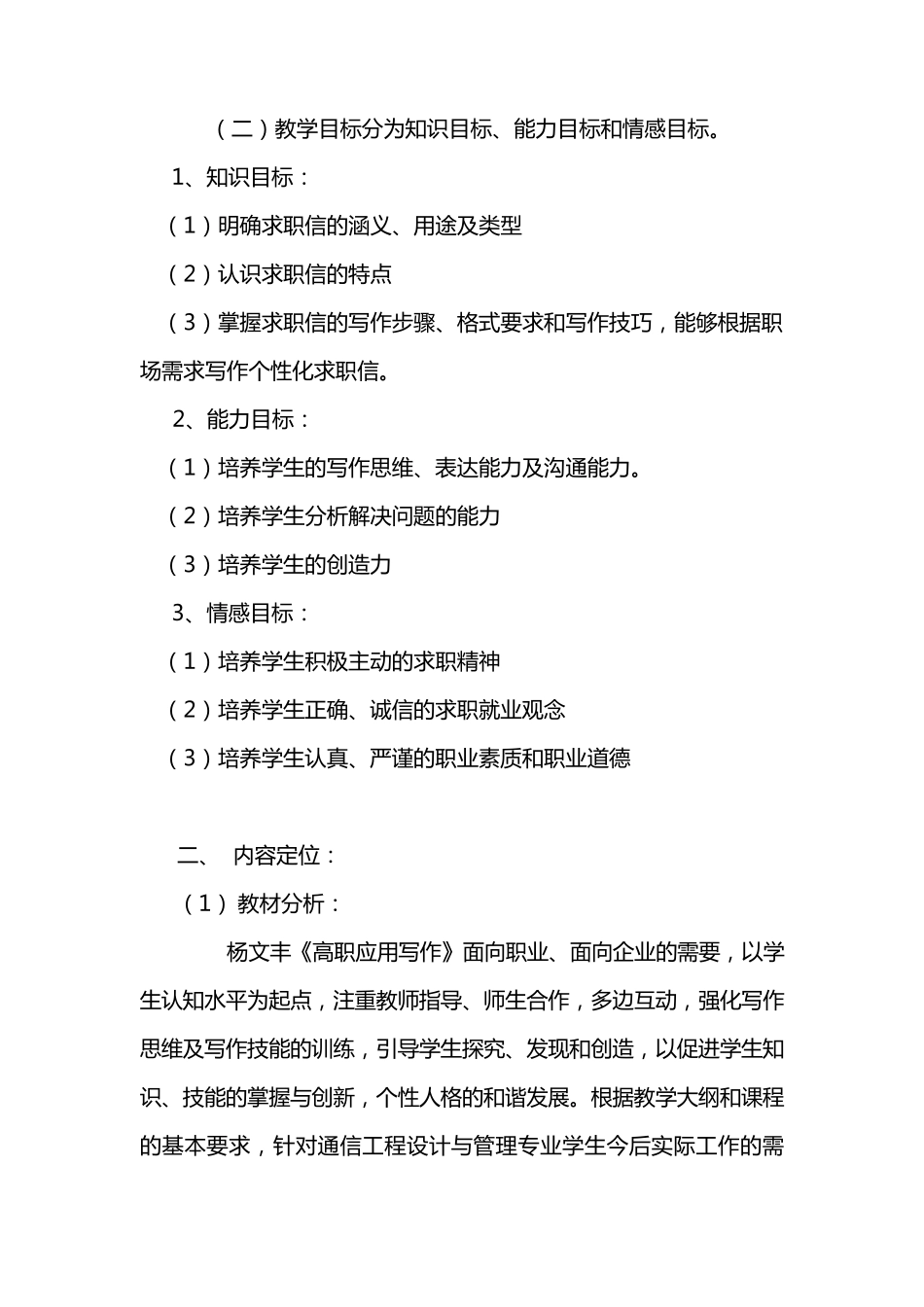 （二）教学目标分为知识目标、能力目标和情感目标。

1、知识目标：

（1）明确求职信的涵义、用途及类型

（2）认识求职信的特点

（3）掌握求职信的写作步骤、格式要求和写作技巧，能够根据职场需求写作个性化求职信。

2、能力目标：

（1）培养学生的写作思维、表达能力及沟通能力。

（2）培养学生分析解决问题的能力

（3）培养学生的创造力

3、情感目标：

（1）培养学生积极主动的求职精神

（2）培养学生正确、诚信的求职就业观念

（3）培养学生认真、严谨的职业素质和职业道德

二、 内容定位：

（1）教材分析：

杨文丰《高职应用写作》面向职业、面向企业的需要，以学生认知水平为起点，注重教师指导、师生合作，多边互动，强化写作思维及写作技能的训练，引导学生探究、发现和创造，以促进学生知识、技能的掌握与创新，个性人格的和谐发展。根据教学大纲和课程的基本要求，针对通信工程设计与管理专业学生今后实际工作的需